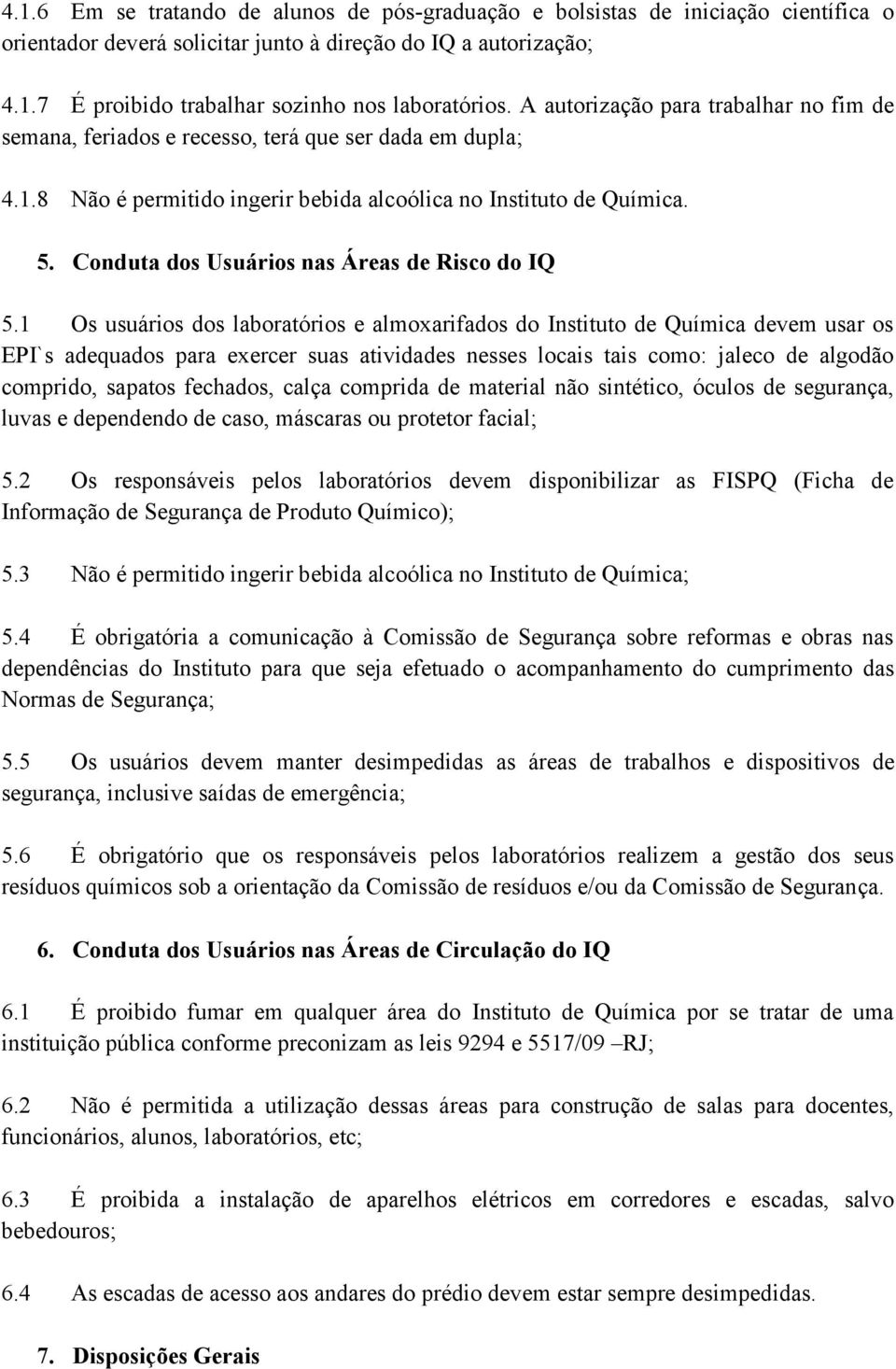 4.1.6 Em se tratando de alunos de pós-graduação e bolsistas de iniciação científica o orientador deverá solicitar junto à direção do IQ a autorização;

4.1.7 É proibido trabalhar sozinho nos laboratórios. A autorização para trabalhar no fim de semana, feriados e recesso, terá que ser dada em dupla;

4.1.8 Não é permitido ingerir bebida alcoólica no Instituto de Química.

5. Conduta dos Usuários nas Áreas de Risco do IQ

5.1 Os usuários dos laboratórios e almoxarifados do Instituto de Química devem usar os EPI`s adequados para exercer suas atividades nesses locais tais como: jaleco de algodão comprido, sapatos fechados, calça comprida de material não sintético, óculos de segurança, luvas e dependendo de caso, máscaras ou protetor facial;

5.2 Os responsáveis pelos laboratórios devem disponibilizar as FISPQ (Ficha de Informação de Segurança de Produto Químico);

5.3 Não é permitido ingerir bebida alcoólica no Instituto de Química;

5.4 É obrigatória a comunicação à Comissão de Segurança sobre reformas e obras nas dependências do Instituto para que seja efetuado o acompanhamento do cumprimento das Normas de Segurança;

5.5 Os usuários devem manter desimpedidas as áreas de trabalhos e dispositivos de segurança, inclusive saídas de emergência;

5.6 É obrigatório que os responsáveis pelos laboratórios realizem a gestão dos seus resíduos químicos sob a orientação da Comissão de resíduos e/ou da Comissão de Segurança.

6. Conduta dos Usuários nas Áreas de Circulação do IQ

6.1 É proibido fumar em qualquer área do Instituto de Química por se tratar de uma instituição pública conforme preconizam as leis 9294 e 5517/09 –RJ;

6.2 Não é permitida a utilização dessas áreas para construção de salas para docentes, funcionários, alunos, laboratórios, etc;

6.3 É proibida a instalação de aparelhos elétricos em corredores e escadas, salvo bebedouros;

6.4 As escadas de acesso aos andares do prédio devem estar sempre desimpedidas.

7. Disposições Gerais